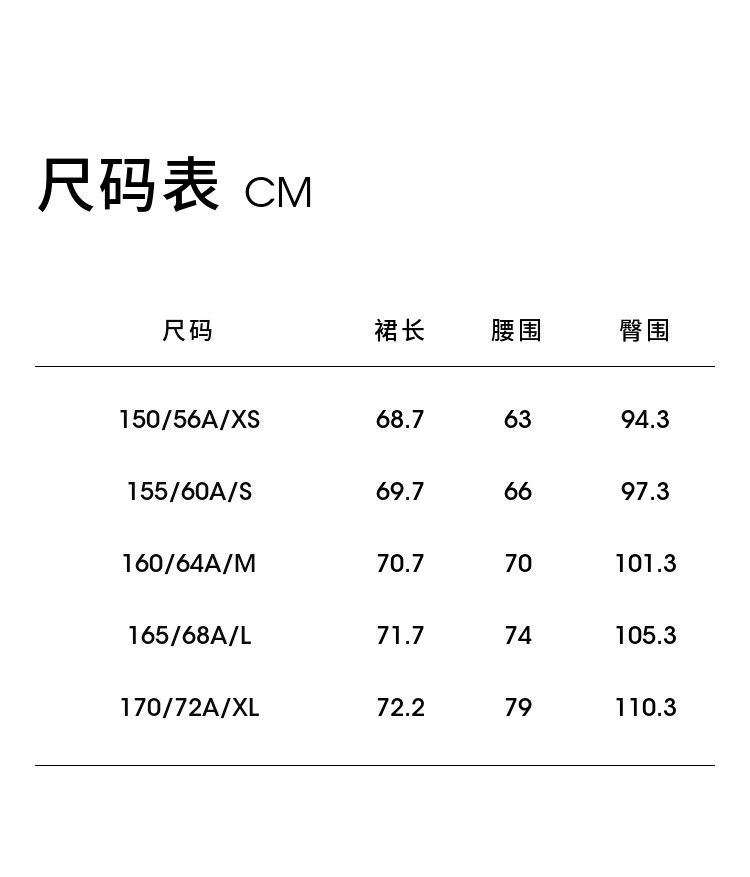 尺码表 CM

| 尺码 | 裙长 | 腰围 | 臀围 |
|---|---|---|---|
| 150/56A/XS | 68.7 | 63 | 94.3 |
| 155/60A/S | 69.7 | 66 | 97.3 |
| 160/64A/M | 70.7 | 70 | 101.3 |
| 165/68A/L | 71.7 | 74 | 105.3 |
| 170/72A/XL | 72.2 | 79 | 110.3 |